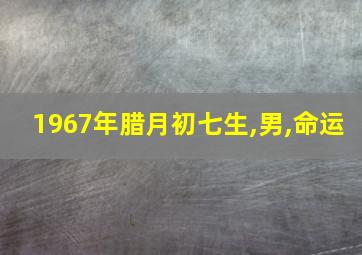 1967年腊月初七生,男,命运